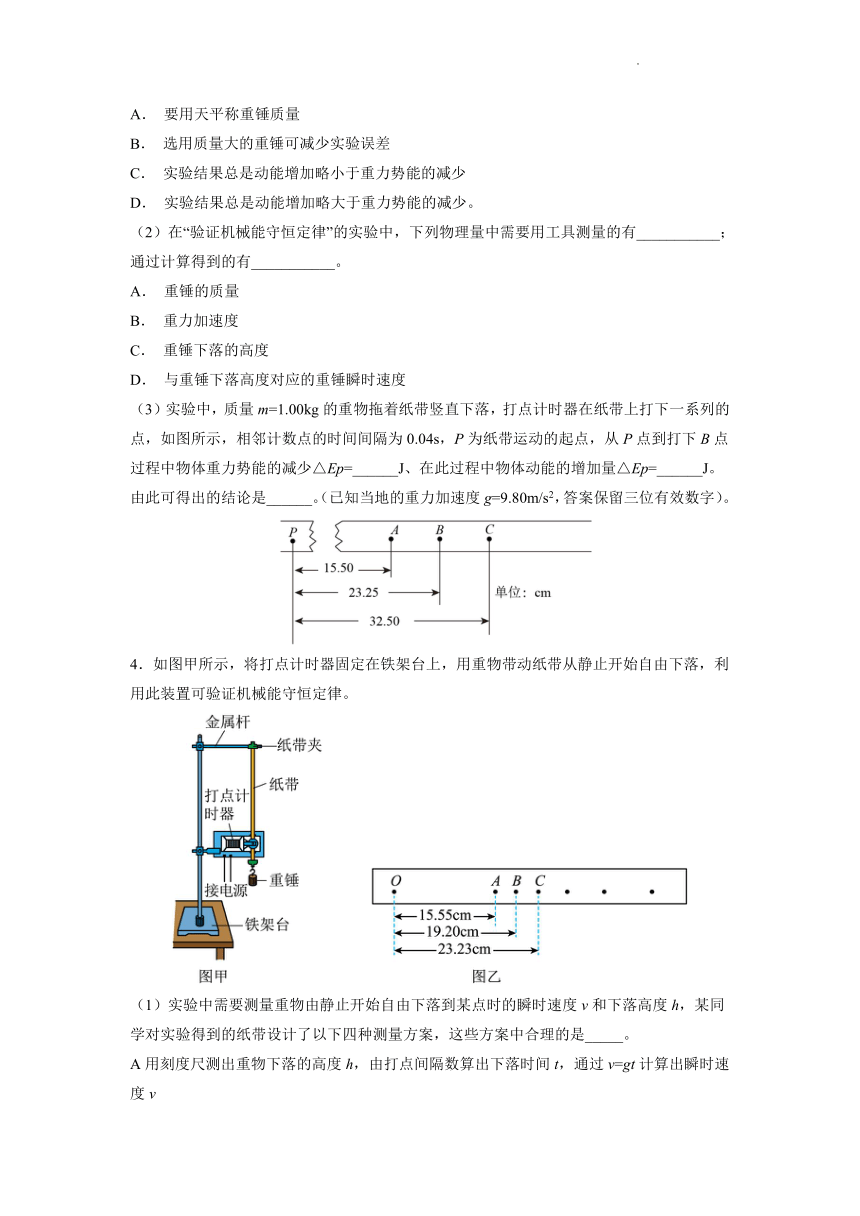 A． 要用天平称重锤质量

B． 选用质量大的重锤可减少实验误差

C． 实验结果总是动能增加略小于重力势能的减少

D． 实验结果总是动能增加略大于重力势能的减少。

（2）在“验证机械能守恒定律”的实验中，下列物理量中需要用工具测量的有___________；通过计算得到的有___________。

A． 重锤的质量

B． 重力加速度

C． 重锤下落的高度

D． 与重锤下落高度对应的重锤瞬时速度

（3）实验中，质量 $m$=1.00kg 的重物拖着纸带竖直下落，打点计时器在纸带上打下一系列的点，如图所示，相邻计数点的时间间隔为 0.04s，$P$ 为纸带运动的起点，从 $P$ 点到打下 $B$ 点过程中物体重力势能的减少△$Ep$=______J、在此过程中物体动能的增加量△$Ep$=______J。由此可得出的结论是______。（已知当地的重力加速度 $g$=9.80m/s$^2$，答案保留三位有效数字）。

P A B C
15.50
23.25
32.50
单位：cm

4．如图甲所示，将打点计时器固定在铁架台上，用重物带动纸带从静止开始自由下落，利用此装置可验证机械能守恒定律。

金属杆
纸带夹
纸带
打点计时器
接电源
重锤
铁架台
图甲

O A B C
15.55cm
19.20cm
23.23cm
图乙

（1）实验中需要测量重物由静止开始自由下落到某点时的瞬时速度 $v$ 和下落高度 $h$，某同学对实验得到的纸带设计了以下四种测量方案，这些方案中合理的是_____。

A 用刻度尺测出重物下落的高度 $h$，由打点间隔数算出下落时间 $t$，通过 $v$=$gt$ 计算出瞬时速度 $v$